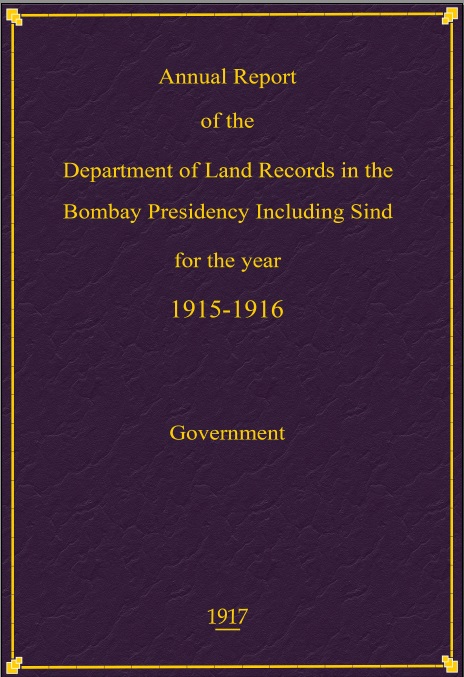 Annual Report

of the

Department of Land Records in the

Bombay Presidency Including Sind

for the year

1915-1916

Government

1917